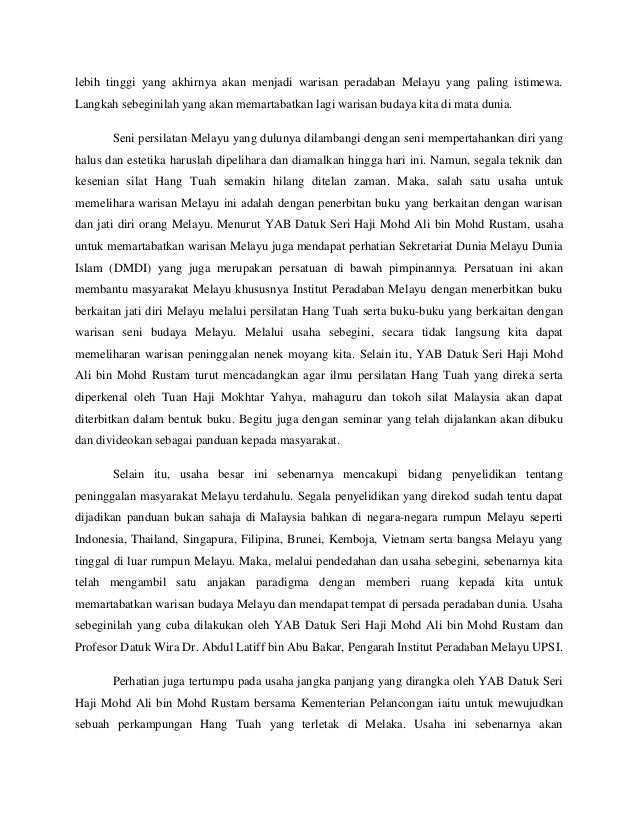 lebih tinggi yang akhirnya akan menjadi warisan peradaban Melayu yang paling istimewa. Langkah sebeginilah yang akan memartabatkan lagi warisan budaya kita di mata dunia.

Seni persilatan Melayu yang dulunya dilambangi dengan seni mempertahankan diri yang halus dan estetika haruslah dipelihara dan diamalkan hingga hari ini. Namun, segala teknik dan kesenian silat Hang Tuah semakin hilang ditelan zaman. Maka, salah satu usaha untuk memelihara warisan Melayu ini adalah dengan penerbitan buku yang berkaitan dengan warisan dan jati diri orang Melayu. Menurut YAB Datuk Seri Haji Mohd Ali bin Mohd Rustam, usaha untuk memartabatkan warisan Melayu juga mendapat perhatian Sekretariat Dunia Melayu Dunia Islam (DMDI) yang juga merupakan persatuan di bawah pimpinannya. Persatuan ini akan membantu masyarakat Melayu khususnya Institut Peradaban Melayu dengan menerbitkan buku berkaitan jati diri Melayu melalui persilatan Hang Tuah serta buku-buku yang berkaitan dengan warisan seni budaya Melayu. Melalui usaha sebegini, secara tidak langsung kita dapat memeliharan warisan peninggalan nenek moyang kita. Selain itu, YAB Datuk Seri Haji Mohd Ali bin Mohd Rustam turut mencadangkan agar ilmu persilatan Hang Tuah yang direka serta diperkenal oleh Tuan Haji Mokhtar Yahya, mahaguru dan tokoh silat Malaysia akan dapat diterbitkan dalam bentuk buku. Begitu juga dengan seminar yang telah dijalankan akan dibuku dan divideokan sebagai panduan kepada masyarakat.

Selain itu, usaha besar ini sebenarnya mencakupi bidang penyelidikan tentang peninggalan masyarakat Melayu terdahulu. Segala penyelidikan yang direkod sudah tentu dapat dijadikan panduan bukan sahaja di Malaysia bahkan di negara-negara rumpun Melayu seperti Indonesia, Thailand, Singapura, Filipina, Brunei, Kemboja, Vietnam serta bangsa Melayu yang tinggal di luar rumpun Melayu. Maka, melalui pendedahan dan usaha sebegini, sebenarnya kita telah mengambil satu anjakan paradigma dengan memberi ruang kepada kita untuk memartabatkan warisan budaya Melayu dan mendapat tempat di persada peradaban dunia. Usaha sebeginilah yang cuba dilakukan oleh YAB Datuk Seri Haji Mohd Ali bin Mohd Rustam dan Profesor Datuk Wira Dr. Abdul Latiff bin Abu Bakar, Pengarah Institut Peradaban Melayu UPSI.

Perhatian juga tertumpu pada usaha jangka panjang yang dirangka oleh YAB Datuk Seri Haji Mohd Ali bin Mohd Rustam bersama Kementerian Pelancongan iaitu untuk mewujudkan sebuah perkampungan Hang Tuah yang terletak di Melaka. Usaha ini sebenarnya akan